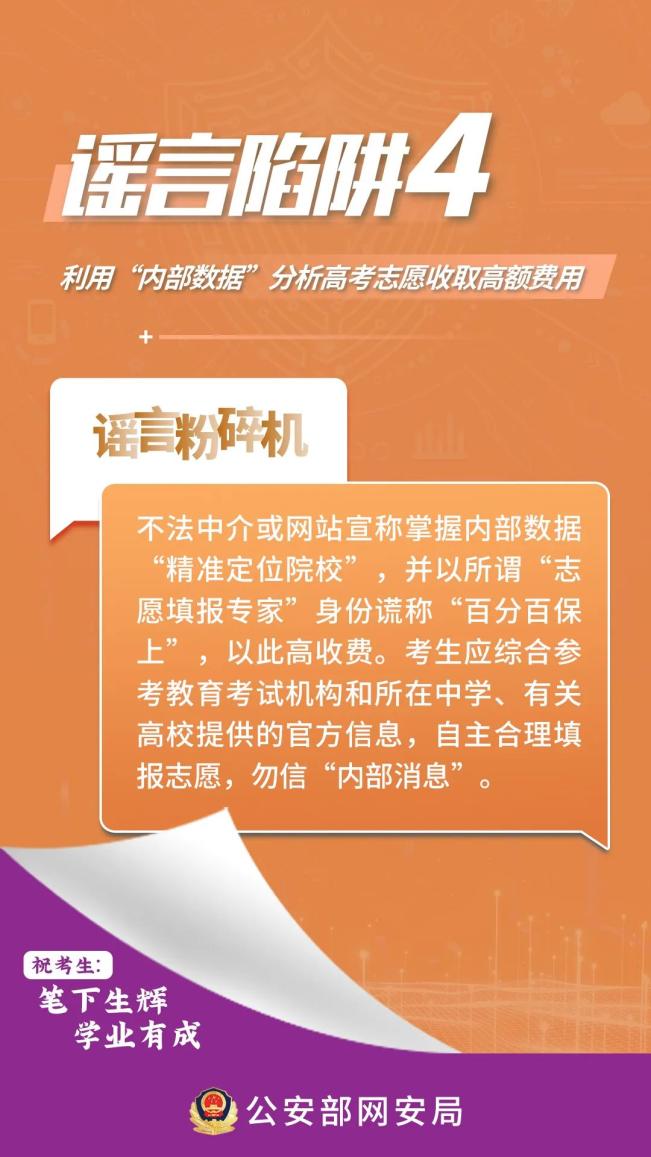 谣言陷阱4

利用“内部数据”分析高考志愿收取高额费用

谣言粉碎机

不法中介或网站宣称掌握内部数据“精准定位院校”，并以所谓“志愿填报专家”身份谎称“百分百保上”，以此高收费。考生应综合参考教育考试机构和所在中学、有关高校提供的官方信息，自主合理填报志愿，勿信“内部消息”。

祝考生：
笔下生辉
学业有成

公安部网安局